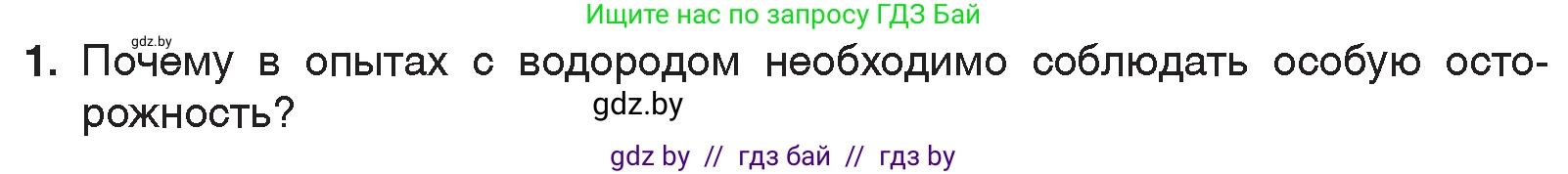 Ищите нас по запросу ГДЗ Бай

gdz.by

1. Почему в опытах с водородом необходимо соблюдать особую осторожность?

gdz.by

gdz by // гдз бай // гдз by